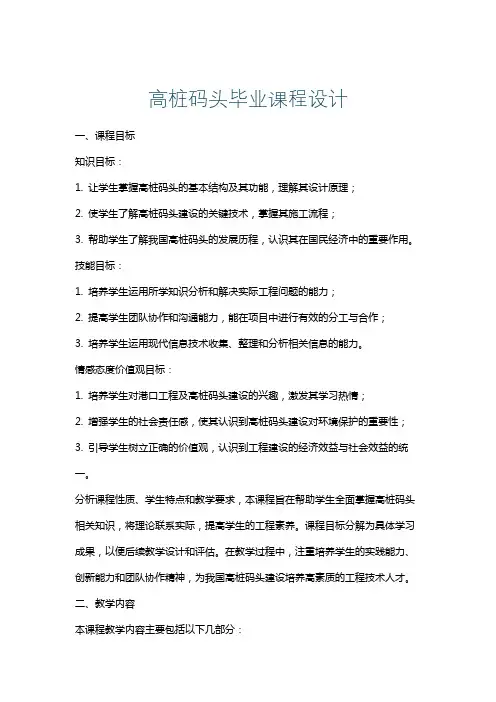 高桩码头毕业课程设计

一、课程目标

知识目标：

1. 让学生掌握高桩码头的基本结构及其功能，理解其设计原理；

2. 使学生了解高桩码头建设的关键技术，掌握其施工流程；

3. 帮助学生了解我国高桩码头的发展历程，认识其在国民经济中的重要作用。

技能目标：

1. 培养学生运用所学知识分析和解决实际工程问题的能力；

2. 提高学生团队协作和沟通能力，能在项目中进行有效的分工与合作；

3. 培养学生运用现代信息技术收集、整理和分析相关信息的能力。

情感态度价值观目标：

1. 培养学生对港口工程及高桩码头建设的兴趣，激发其学习热情；

2. 增强学生的社会责任感，使其认识到高桩码头建设对环境保护的重要性；

3. 引导学生树立正确的价值观，认识到工程建设的经济效益与社会效益的统一。

分析课程性质、学生特点和教学要求，本课程旨在帮助学生全面掌握高桩码头相关知识，将理论联系实际，提高学生的工程素养。课程目标分解为具体学习成果，以便后续教学设计和评估。在教学过程中，注重培养学生的实践能力、创新能力和团队协作精神，为我国高桩码头建设培养高素质的工程技术人才。

二、教学内容

本课程教学内容主要包括以下几部分：